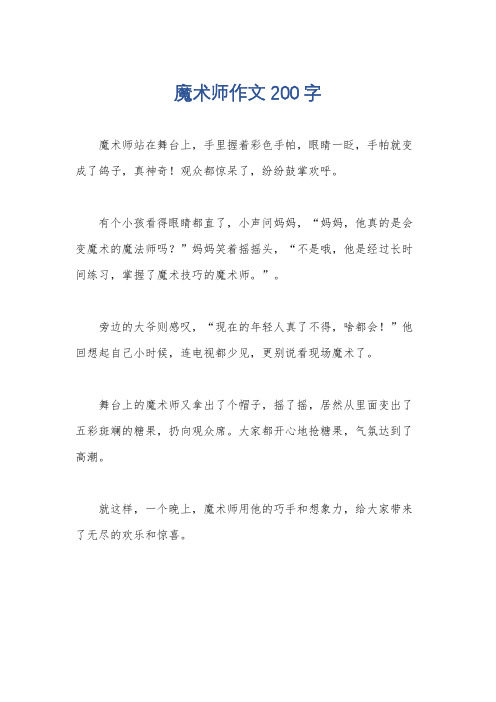 魔术师作文200字

魔术师站在舞台上，手里握着彩色手帕，眼睛一眨，手帕就变成了鸽子，真神奇！观众都惊呆了，纷纷鼓掌欢呼。

有个小孩看得眼睛都直了，小声问妈妈，“妈妈，他真的是会变魔术的魔法师吗？”妈妈笑着摇摇头，“不是哦，他是经过长时间练习，掌握了魔术技巧的魔术师。”。

旁边的大爷则感叹，“现在的年轻人真了不得，啥都会！”他回想起自己小时候，连电视都少见，更别说看现场魔术了。

舞台上的魔术师又拿出了个帽子，摇了摇，居然从里面变出了五彩斑斓的糖果，扔向观众席。大家都开心地抢糖果，气氛达到了高潮。

就这样，一个晚上，魔术师用他的巧手和想象力，给大家带来了无尽的欢乐和惊喜。